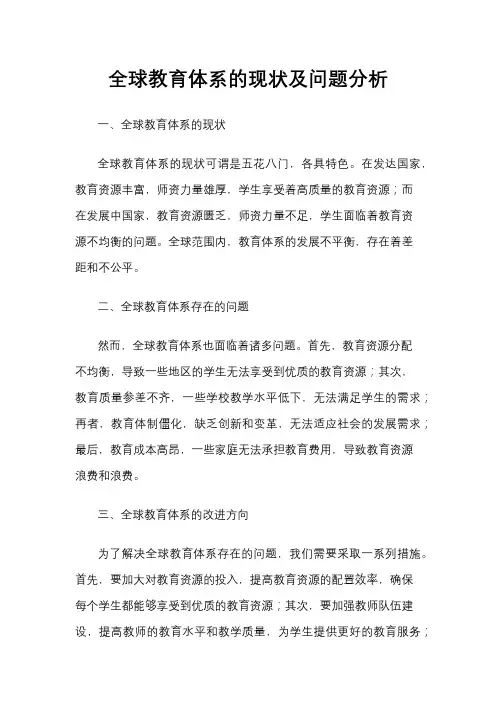 全球教育体系的现状及问题分析

一、全球教育体系的现状

全球教育体系的现状可谓是五花八门，各具特色。在发达国家，教育资源丰富，师资力量雄厚，学生享受着高质量的教育资源；而在发展中国家，教育资源匮乏，师资力量不足，学生面临着教育资源不均衡的问题。全球范围内，教育体系的发展不平衡，存在着差距和不公平。

二、全球教育体系存在的问题

然而，全球教育体系也面临着诸多问题。首先，教育资源分配不均衡，导致一些地区的学生无法享受到优质的教育资源；其次，教育质量参差不齐，一些学校教学水平低下，无法满足学生的需求；再者，教育体制僵化，缺乏创新和变革，无法适应社会的发展需求；最后，教育成本高昂，一些家庭无法承担教育费用，导致教育资源浪费和浪费。

三、全球教育体系的改进方向

为了解决全球教育体系存在的问题，我们需要采取一系列措施。首先，要加大对教育资源的投入，提高教育资源的配置效率，确保每个学生都能够享受到优质的教育资源；其次，要加强教师队伍建设，提高教师的教育水平和教学质量，为学生提供更好的教育服务；